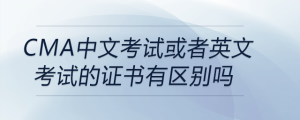 CMA中文考试或者英文考试的证书有区别吗